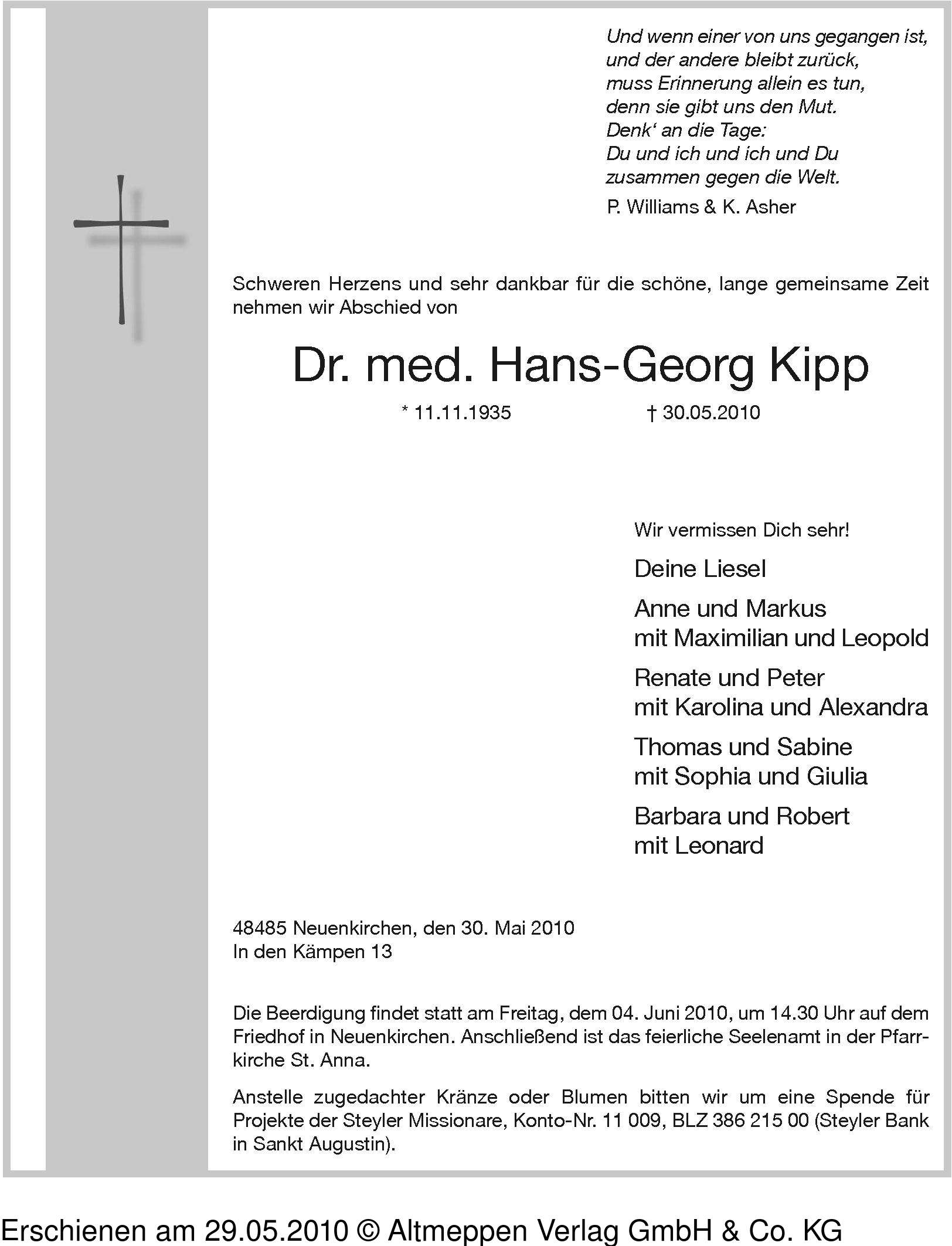 Und wenn einer von uns gegangen ist,
und der andere bleibt zurück,
muss Erinnerung allein es tun,
denn sie gibt uns den Mut.
Denk' an die Tage:
Du und ich und ich und Du
zusammen gegen die Welt.

P. Williams & K. Asher

Schweren Herzens und sehr dankbar für die schöne, lange gemeinsame Zeit nehmen wir Abschied von

Dr. med. Hans-Georg Kipp

* 11.11.1935 † 30.05.2010

Wir vermissen Dich sehr!

Deine Liesel

Anne und Markus
mit Maximilian und Leopold

Renate und Peter
mit Karolina und Alexandra

Thomas und Sabine
mit Sophia und Giulia

Barbara und Robert
mit Leonard

48485 Neuenkirchen, den 30. Mai 2010
In den Kämpen 13

Die Beerdigung findet statt am Freitag, dem 04. Juni 2010, um 14.30 Uhr auf dem Friedhof in Neuenkirchen. Anschließend ist das feierliche Seelenamt in der Pfarrkirche St. Anna.

Anstelle zugedachter Kränze oder Blumen bitten wir um eine Spende für Projekte der Steyler Missionare, Konto-Nr. 11 009, BLZ 386 215 00 (Steyler Bank in Sankt Augustin).

Erschienen am 29.05.2010 © Altmeppen Verlag GmbH & Co. KG